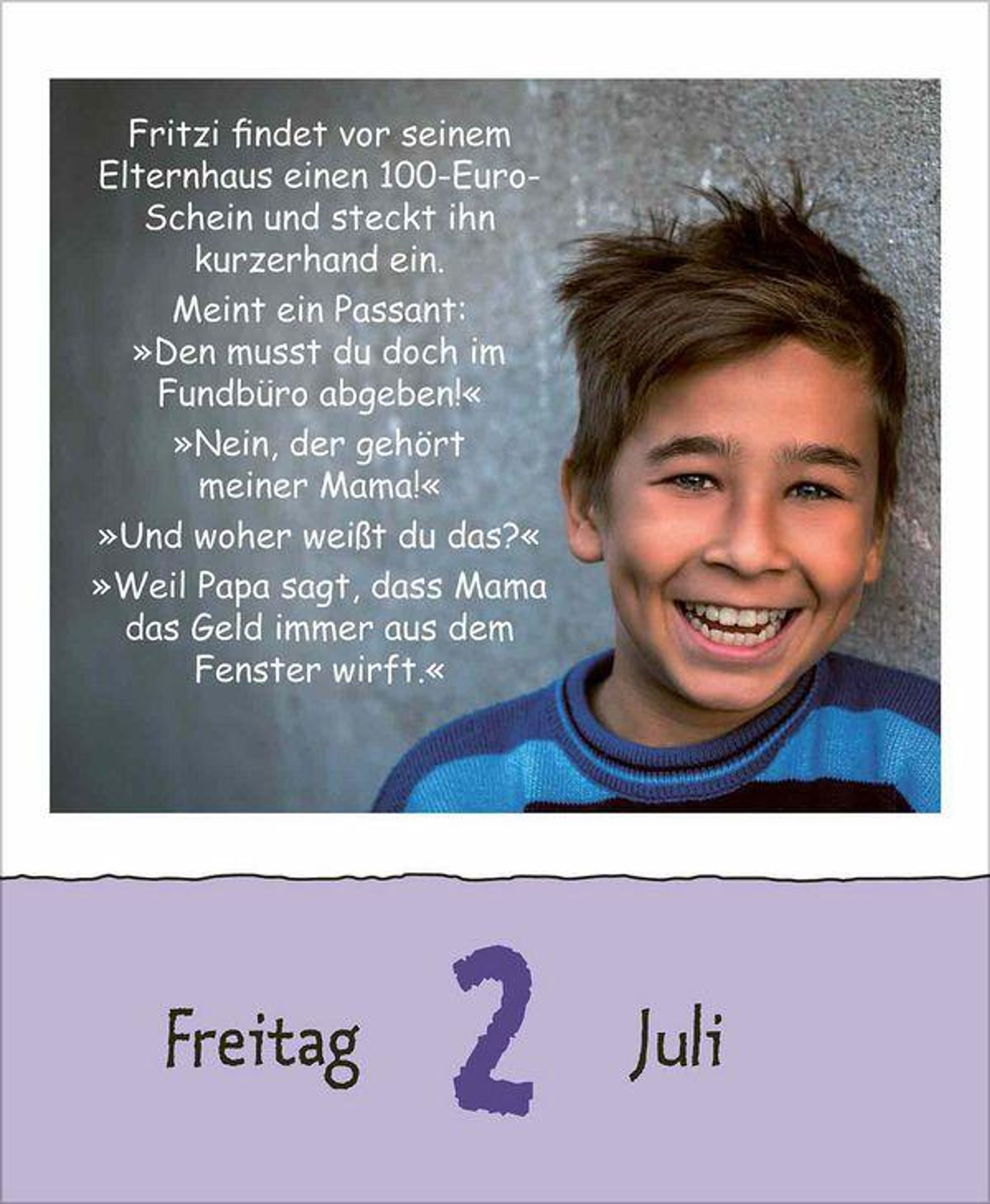 Fritzi findet vor seinem Elternhaus einen 100-Euro-Schein und steckt ihn kurzerhand ein.

Meint ein Passant: »Den musst du doch im Fundbüro abgeben!«

»Nein, der gehört meiner Mama!«

»Und woher weißt du das?«

»Weil Papa sagt, dass Mama das Geld immer aus dem Fenster wirft.«

Freitag 2 Juli